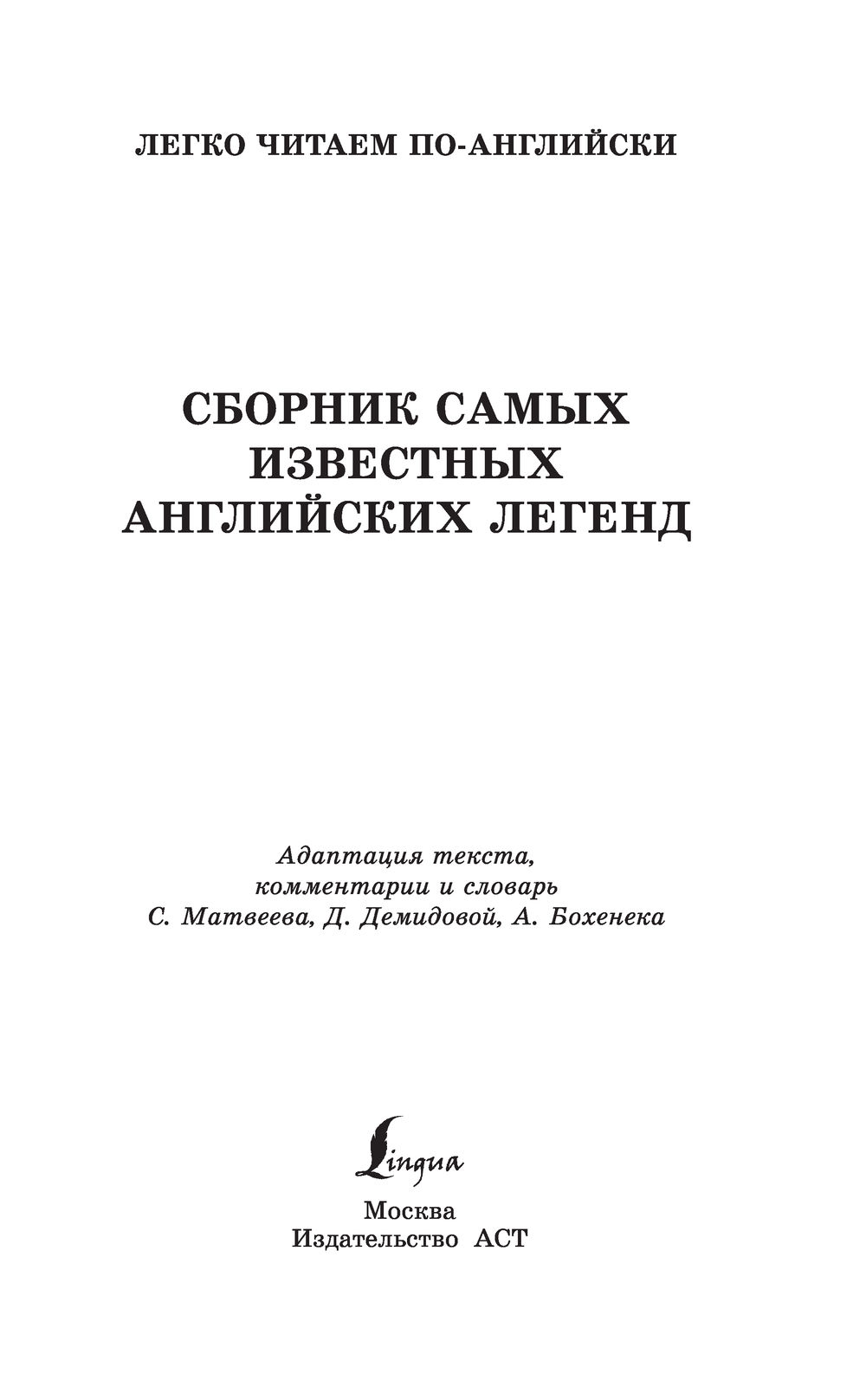 ЛЕГКО ЧИТАЕМ ПО-АНГЛИЙСКИ

СБОРНИК САМЫХ
ИЗВЕСТНЫХ
АНГЛИЙСКИХ ЛЕГЕНД

Адаптация текста,
комментарии и словарь
С. Матвеева, Д. Демидовой, А. Бохенека

Lingua

Москва
Издательство АСТ